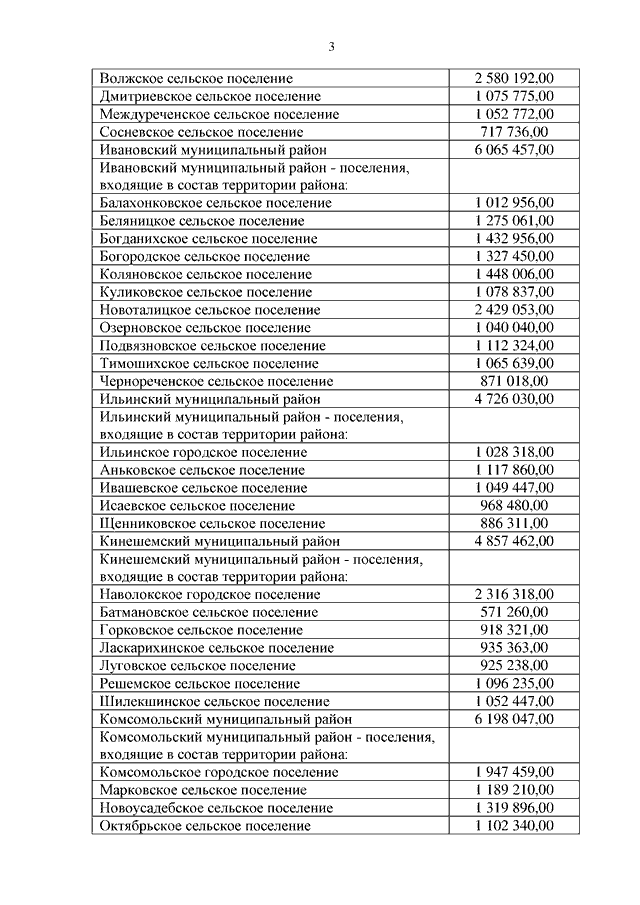 3

| | |
|---|---|
| Волжское сельское поселение | 2 580 192,00 |
| Дмитриевское сельское поселение | 1 075 775,00 |
| Междуреченское сельское поселение | 1 052 772,00 |
| Сосневское сельское поселение | 717 736,00 |
| Ивановский муниципальный район | 6 065 457,00 |
| Ивановский муниципальный район - поселения, входящие в состав территории района: | |
| Балахонковское сельское поселение | 1 012 956,00 |
| Беляницкое сельское поселение | 1 275 061,00 |
| Богданихское сельское поселение | 1 432 956,00 |
| Богородское сельское поселение | 1 327 450,00 |
| Коляновское сельское поселение | 1 448 006,00 |
| Куликовское сельское поселение | 1 078 837,00 |
| Новоталицкое сельское поселение | 2 429 053,00 |
| Озерновское сельское поселение | 1 040 040,00 |
| Подвязновское сельское поселение | 1 112 324,00 |
| Тимошихское сельское поселение | 1 065 639,00 |
| Чернореченское сельское поселение | 871 018,00 |
| Ильинский муниципальный район | 4 726 030,00 |
| Ильинский муниципальный район - поселения, входящие в состав территории района: | |
| Ильинское городское поселение | 1 028 318,00 |
| Аньковское сельское поселение | 1 117 860,00 |
| Ивашевское сельское поселение | 1 049 447,00 |
| Исаевское сельское поселение | 968 480,00 |
| Щенниковское сельское поселение | 886 311,00 |
| Кинешемский муниципальный район | 4 857 462,00 |
| Кинешемский муниципальный район - поселения, входящие в состав территории района: | |
| Наволокское городское поселение | 2 316 318,00 |
| Батмановское сельское поселение | 571 260,00 |
| Горковское сельское поселение | 918 321,00 |
| Ласкарихинское сельское поселение | 935 363,00 |
| Луговское сельское поселение | 925 238,00 |
| Решемское сельское поселение | 1 096 235,00 |
| Шилекшинское сельское поселение | 1 052 447,00 |
| Комсомольский муниципальный район | 6 198 047,00 |
| Комсомольский муниципальный район - поселения, входящие в состав территории района: | |
| Комсомольское городское поселение | 1 947 459,00 |
| Марковское сельское поселение | 1 189 210,00 |
| Новоусадебское сельское поселение | 1 319 896,00 |
| Октябрьское сельское поселение | 1 102 340,00 |